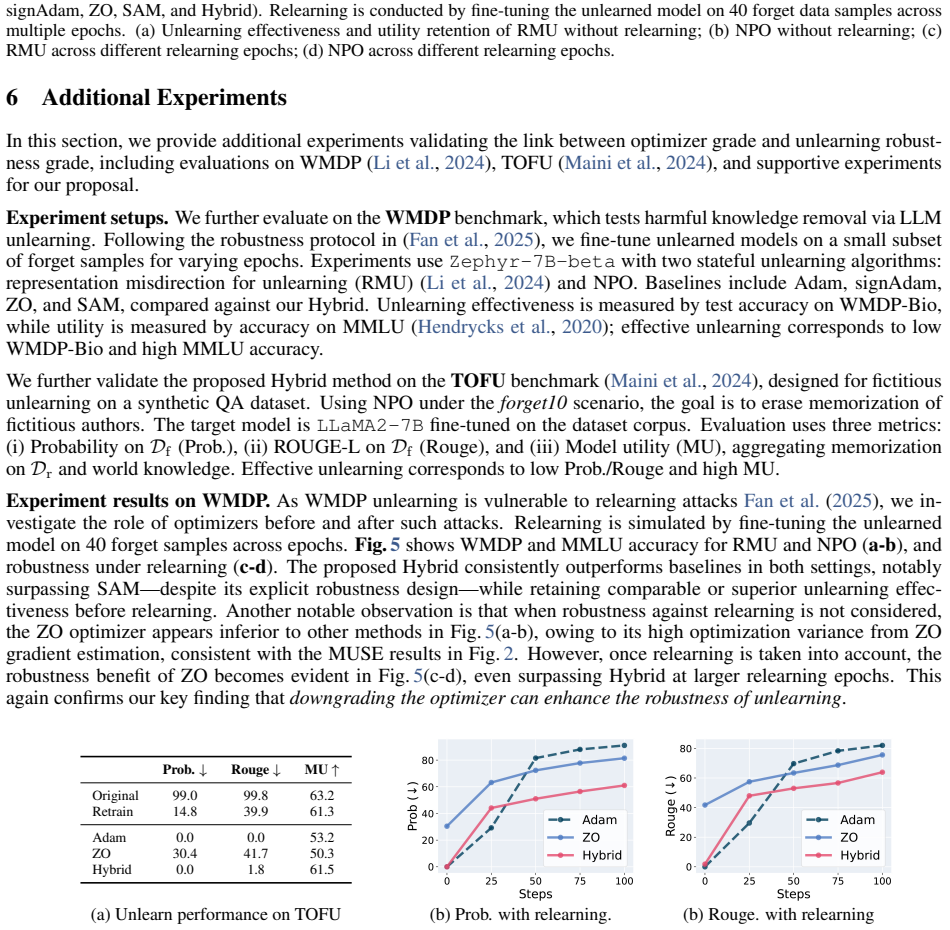 signAdam, ZO, SAM, and Hybrid). Relearning is conducted by fine-tuning the unlearned model on 40 forget data samples across multiple epochs. (a) Unlearning effectiveness and utility retention of RMU without relearning; (b) NPO without relearning; (c) RMU across different relearning epochs; (d) NPO across different relearning epochs.

6 Additional Experiments

In this section, we provide additional experiments validating the link between optimizer grade and unlearning robustness grade, including evaluations on WMDP (Li et al., 2024), TOFU (Maini et al., 2024), and supportive experiments for our proposal.

Experiment setups. We further evaluate on the WMDP benchmark, which tests harmful knowledge removal via LLM unlearning. Following the robustness protocol in (Fan et al., 2025), we fine-tune unlearned models on a small subset of forget samples for varying epochs. Experiments use Zephyr-7B-beta with two stateful unlearning algorithms: representation misdirection for unlearning (RMU) (Li et al., 2024) and NPO. Baselines include Adam, signAdam, ZO, and SAM, compared against our Hybrid. Unlearning effectiveness is measured by test accuracy on WMDP-Bio, while utility is measured by accuracy on MMLU (Hendrycks et al., 2020); effective unlearning corresponds to low WMDP-Bio and high MMLU accuracy.

We further validate the proposed Hybrid method on the TOFU benchmark (Maini et al., 2024), designed for fictitious unlearning on a synthetic QA dataset. Using NPO under the forget10 scenario, the goal is to erase memorization of fictitious authors. The target model is LLaMA2-7B fine-tuned on the dataset corpus. Evaluation uses three metrics: (i) Probability on $\mathcal{D}_f$ (Prob.), (ii) ROUGE-L on $\mathcal{D}_f$ (Rouge), and (iii) Model utility (MU), aggregating memorization on $\mathcal{D}_r$ and world knowledge. Effective unlearning corresponds to low Prob./Rouge and high MU.

Experiment results on WMDP. As WMDP unlearning is vulnerable to relearning attacks Fan et al. (2025), we investigate the role of optimizers before and after such attacks. Relearning is simulated by fine-tuning the unlearned model on 40 forget samples across epochs. Fig. 5 shows WMDP and MMLU accuracy for RMU and NPO (a-b), and robustness under relearning (c-d). The proposed Hybrid consistently outperforms baselines in both settings, notably surpassing SAM—despite its explicit robustness design—while retaining comparable or superior unlearning effectiveness before relearning. Another notable observation is that when robustness against relearning is not considered, the ZO optimizer appears inferior to other methods in Fig. 5(a-b), owing to its high optimization variance from ZO gradient estimation, consistent with the MUSE results in Fig. 2. However, once relearning is taken into account, the robustness benefit of ZO becomes evident in Fig. 5(c-d), even surpassing Hybrid at larger relearning epochs. This again confirms our key finding that downgrading the optimizer can enhance the robustness of unlearning.

|  | Prob. ↓ | Rouge ↓ | MU ↑ |
|---|---|---|---|
| Original | 99.0 | 99.8 | 63.2 |
| Retrain | 14.8 | 39.9 | 61.3 |
| Adam | 0.0 | 0.0 | 53.2 |
| ZO | 30.4 | 41.7 | 50.3 |
| Hybrid | 0.0 | 1.8 | 61.5 |

(a) Unlearn performance on TOFU

Prob (↓)
80
60
40
20
0
0 25 50 75 100
Steps
Adam
ZO
Hybrid

(b) Prob. with relearning.

Rouge (↓)
80
60
40
20
0
0 25 50 75 100
Steps
Adam
ZO
Hybrid

(b) Rouge. with relearning